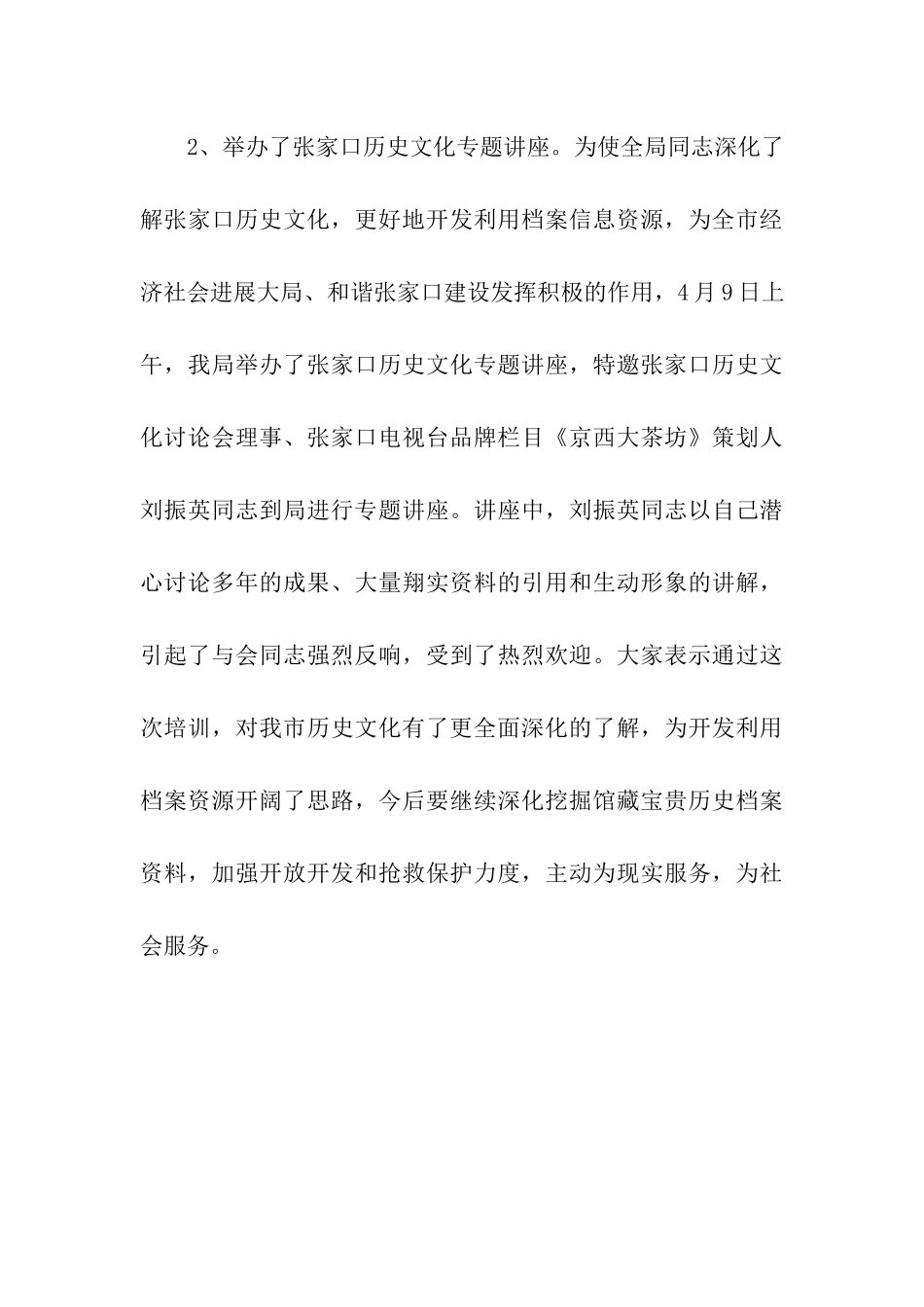 2、举办了张家口历史文化专题讲座。为使全局同志深化了解张家口历史文化，更好地开发利用档案信息资源，为全市经济社会进展大局、和谐张家口建设发挥积极的作用，4月9日上午，我局举办了张家口历史文化专题讲座，特邀张家口历史文化讨论会理事、张家口电视台品牌栏目《京西大茶坊》策划人刘振英同志到局进行专题讲座。讲座中，刘振英同志以自己潜心讨论多年的成果、大量翔实资料的引用和生动形象的讲解，引起了与会同志强烈反响，受到了热烈欢迎。大家表示通过这次培训，对我市历史文化有了更全面深化的了解，为开发利用档案资源开阔了思路，今后要继续深化挖掘馆藏宝贵历史档案资料，加强开放开发和抢救保护力度，主动为现实服务，为社会服务。